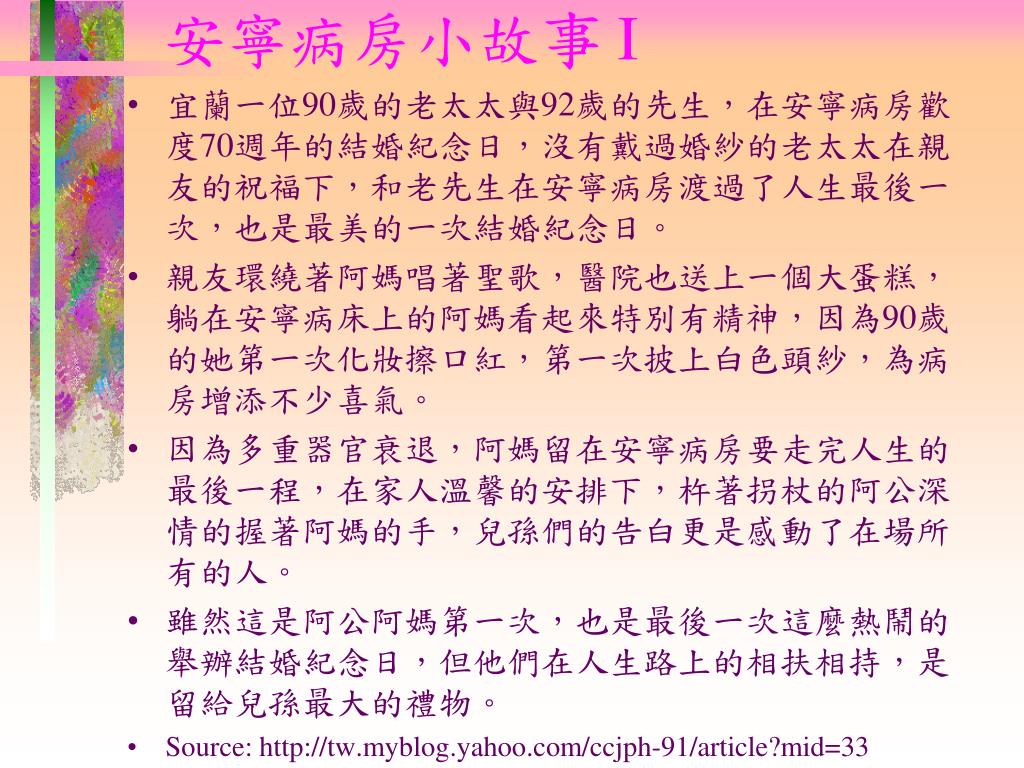 安寧病房小故事 I

• 宜蘭一位90歲的老太太與92歲的先生，在安寧病房歡度70週年的結婚紀念日，沒有戴過婚紗的老太太在親友的祝福下，和老先生在安寧病房渡過了人生最後一次，也是最美的一次結婚紀念日。

• 親友環繞著阿媽唱著聖歌，醫院也送上一個大蛋糕，躺在安寧病床上的阿媽看起來特別有精神，因為90歲的她第一次化妝擦口紅，第一次披上白色頭紗，為病房增添不少喜氣。

• 因為多重器官衰退，阿媽留在安寧病房要走完人生的最後一程，在家人溫馨的安排下，杵著拐杖的阿公深情的握著阿媽的手，兒孫們的告白更是感動了在場所有的人。

• 雖然這是阿公阿媽第一次，也是最後一次這麼熱鬧的舉辦結婚紀念日，但他們在人生路上的相扶相持，是留給兒孫最大的禮物。

• Source: http://tw.myblog.yahoo.com/ccjph-91/article?mid=33